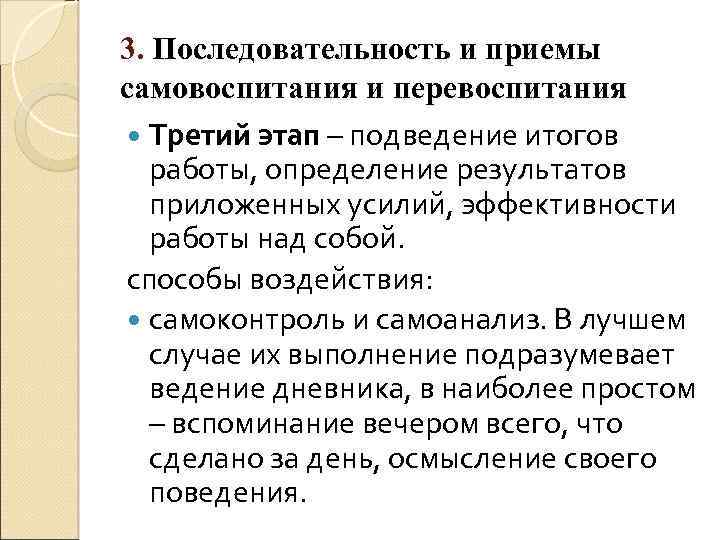 3. Последовательность и приемы самовоспитания и перевоспитания

Третий этап – подведение итогов работы, определение результатов приложенных усилий, эффективности работы над собой.

способы воздействия:

самоконтроль и самоанализ. В лучшем случае их выполнение подразумевает ведение дневника, в наиболее простом – вспоминание вечером всего, что сделано за день, осмысление своего поведения.